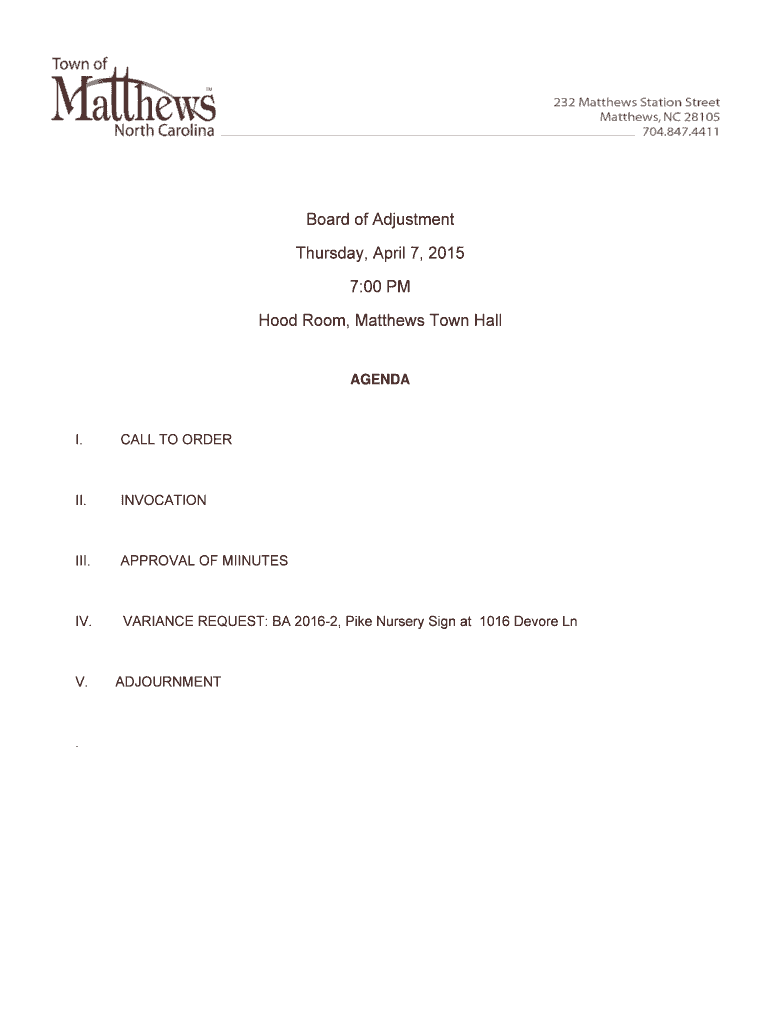 Town of
Matthews™
North Carolina

232 Matthews Station Street
Matthews, NC 28105
704.847.4411

Board of Adjustment

Thursday, April 7, 2015

7:00 PM

Hood Room, Matthews Town Hall

AGENDA

I. CALL TO ORDER

II. INVOCATION

III. APPROVAL OF MIINUTES

IV. VARIANCE REQUEST: BA 2016-2, Pike Nursery Sign at 1016 Devore Ln

V. ADJOURNMENT

.